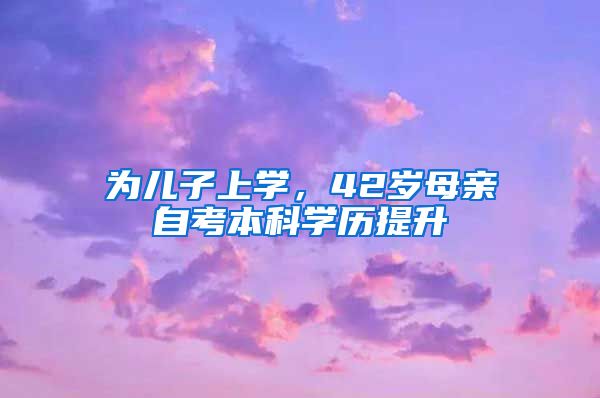 为儿子上学，42岁母亲自考本科学历提升